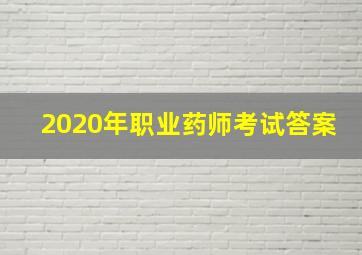 2020年职业药师考试答案